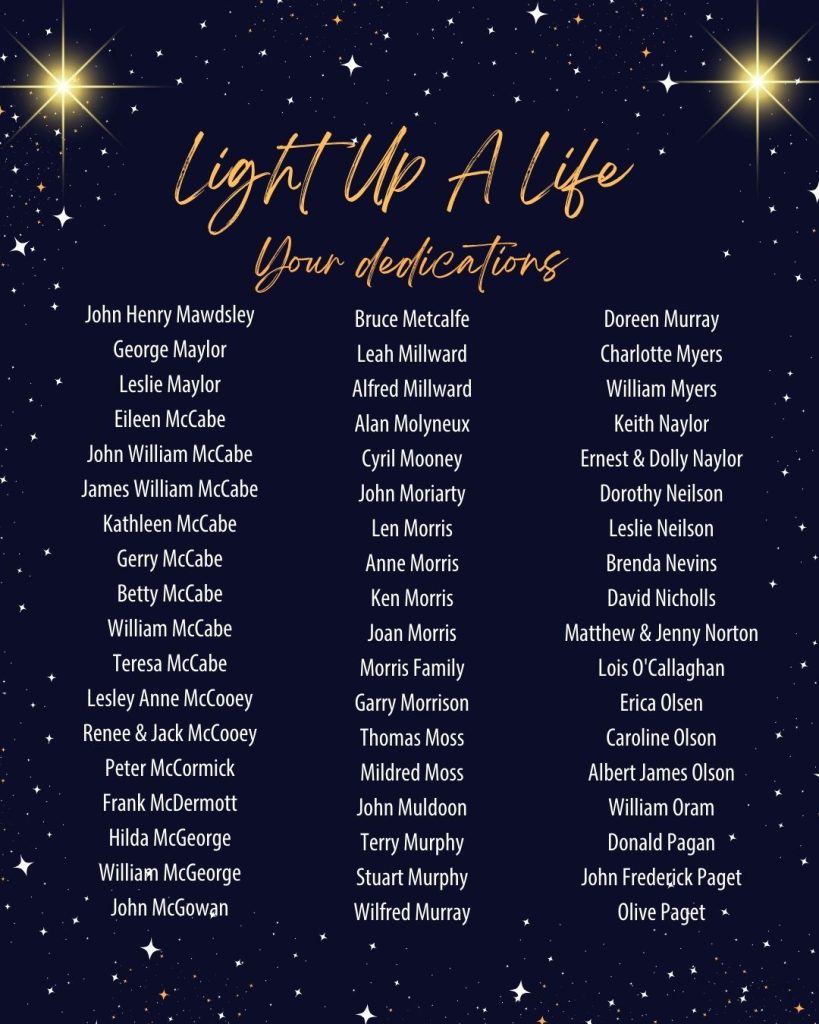 Light Up A Life

Your dedications

John Henry Mawdsley
George Maylor
Leslie Maylor
Eileen McCabe
John William McCabe
James William McCabe
Kathleen McCabe
Gerry McCabe
Betty McCabe
William McCabe
Teresa McCabe
Lesley Anne McCooey
Renee & Jack McCooey
Peter McCormick
Frank McDermott
Hilda McGeorge
William McGeorge
John McGowan

Bruce Metcalfe
Leah Millward
Alfred Millward
Alan Molyneux
Cyril Mooney
John Moriarty
Len Morris
Anne Morris
Ken Morris
Joan Morris
Morris Family
Garry Morrison
Thomas Moss
Mildred Moss
John Muldoon
Terry Murphy
Stuart Murphy
Wilfred Murray

Doreen Murray
Charlotte Myers
William Myers
Keith Naylor
Ernest & Dolly Naylor
Dorothy Neilson
Leslie Neilson
Brenda Nevins
David Nicholls
Matthew & Jenny Norton
Lois O'Callaghan
Erica Olsen
Caroline Olson
Albert James Olson
William Oram
Donald Pagan
John Frederick Paget
Olive Paget